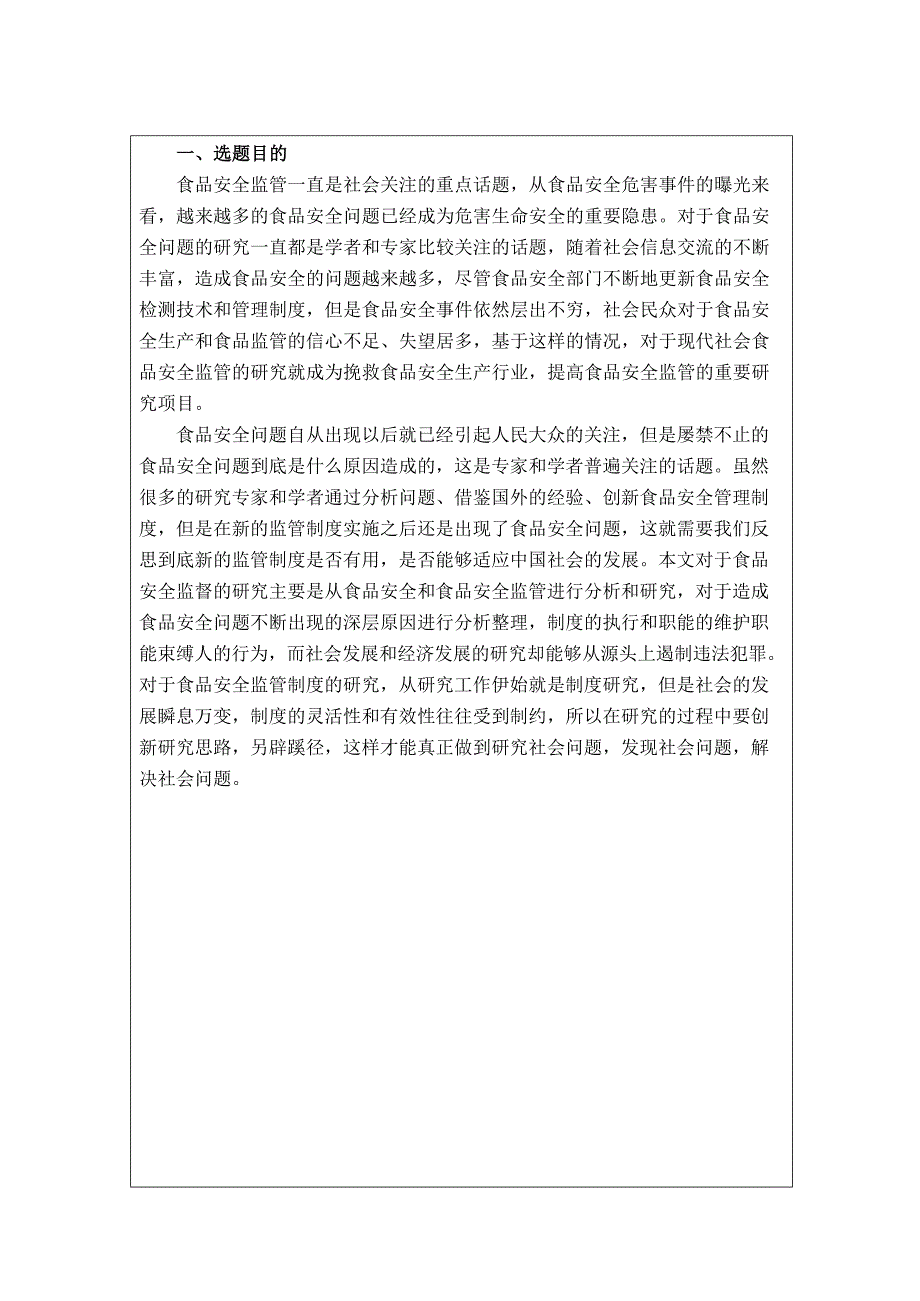 一、选题目的

食品安全监管一直是社会关注的重点话题，从食品安全危害事件的曝光来看，越来越多的食品安全问题已经成为危害生命安全的重要隐患。对于食品安全问题的研究一直都是学者和专家比较关注的话题，随着社会信息交流的不断丰富，造成食品安全的问题越来越多，尽管食品安全部门不断地更新食品安全检测技术和管理制度，但是食品安全事件依然层出不穷，社会民众对于食品安全生产和食品监管的信心不足、失望居多，基于这样的情况，对于现代社会食品安全监管的研究就成为挽救食品安全生产行业，提高食品安全监管的重要研究项目。

食品安全问题自从出现以后就已经引起人民大众的关注，但是屡禁不止的食品安全问题到底是什么原因造成的，这是专家和学者普遍关注的话题。虽然很多的研究专家和学者通过分析问题、借鉴国外的经验、创新食品安全管理制度，但是在新的监管制度实施之后还是出现了食品安全问题，这就需要我们反思到底新的监管制度是否有用，是否能够适应中国社会的发展。本文对于食品安全监督的研究主要是从食品安全和食品安全监管进行分析和研究，对于造成食品安全问题不断出现的深层原因进行分析整理，制度的执行和职能的维护职能束缚人的行为，而社会发展和经济发展的研究却能够从源头上遏制违法犯罪。对于食品安全监管制度的研究，从研究工作伊始就是制度研究，但是社会的发展瞬息万变，制度的灵活性和有效性往往受到制约，所以在研究的过程中要创新研究思路，另辟蹊径，这样才能真正做到研究社会问题，发现社会问题，解决社会问题。